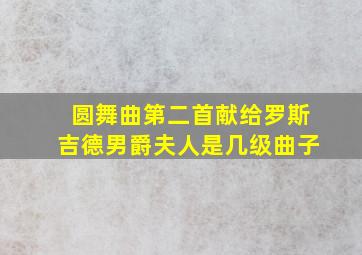 圆舞曲第二首献给罗斯吉德男爵夫人是几级曲子